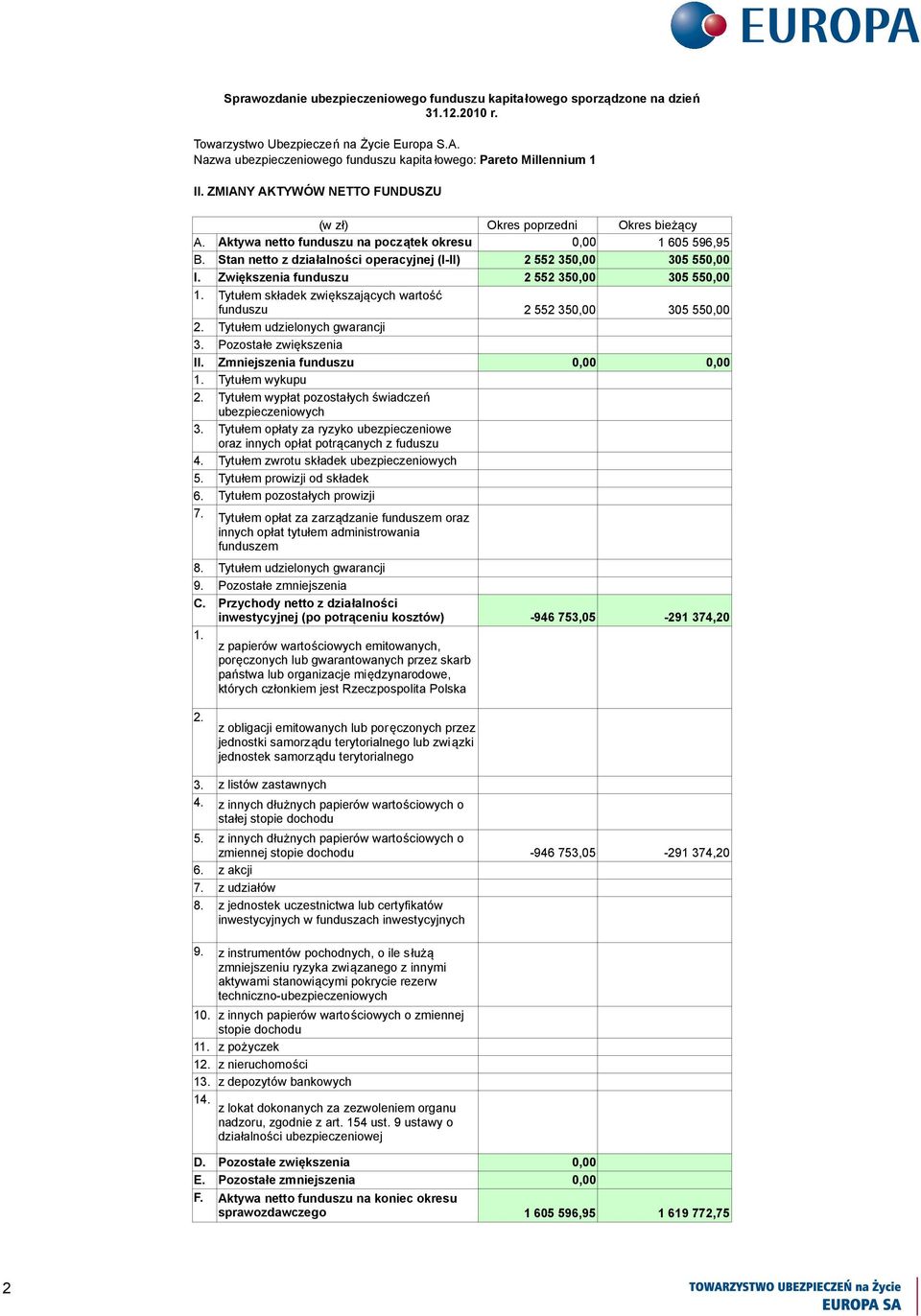 EUROPA

Sprawozdanie ubezpieczeniowego funduszu kapitałowego sporządzone na dzień 31.12.2010 r.

Towarzystwo Ubezpieczeń na Życie Europa S.A.
Nazwa ubezpieczeniowego funduszu kapitałowego: Pareto Millennium 1

II. ZMIANY AKTYWÓW NETTO FUNDUSZU

| | (w zł) | Okres poprzedni | Okres bieżący |
|---|---|---|---|
| A. | Aktywa netto funduszu na początek okresu | 0,00 | 1 605 596,95 |
| B. | Stan netto z działalności operacyjnej (I-II) | 2 552 350,00 | 305 550,00 |
| I. | Zwiększenia funduszu | 2 552 350,00 | 305 550,00 |
| 1. | Tytułem składek zwiększających wartość funduszu | 2 552 350,00 | 305 550,00 |
| 2. | Tytułem udzielonych gwarancji | | |
| 3. | Pozostałe zwiększenia | | |
| II. | Zmniejszenia funduszu | 0,00 | 0,00 |
| 1. | Tytułem wykupu | | |
| 2. | Tytułem wypłat pozostałych świadczeń ubezpieczeniowych | | |
| 3. | Tytułem opłaty za ryzyko ubezpieczeniowe oraz innych opłat potrącanych z fuduszu | | |
| 4. | Tytułem zwrotu składek ubezpieczeniowych | | |
| 5. | Tytułem prowizji od składek | | |
| 6. | Tytułem pozostałych prowizji | | |
| 7. | Tytułem opłat za zarządzanie funduszem oraz innych opłat tytułem administrowania funduszem | | |
| 8. | Tytułem udzielonych gwarancji | | |
| 9. | Pozostałe zmniejszenia | | |
| C. | Przychody netto z działalności inwestycyjnej (po potrąceniu kosztów) | -946 753,05 | -291 374,20 |
| 1. | z papierów wartościowych emitowanych, poręczonych lub gwarantowanych przez skarb państwa lub organizacje międzynarodowe, których członkiem jest Rzeczpospolita Polska | | |
| 2. | z obligacji emitowanych lub poręczonych przez jednostki samorządu terytorialnego lub związki jednostek samorządu terytorialnego | | |
| 3. | z listów zastawnych | | |
| 4. | z innych dłużnych papierów wartościowych o stałej stopie dochodu | | |
| 5. | z innych dłużnych papierów wartościowych o zmiennej stopie dochodu | -946 753,05 | -291 374,20 |
| 6. | z akcji | | |
| 7. | z udziałów | | |
| 8. | z jednostek uczestnictwa lub certyfikatów inwestycyjnych w funduszach inwestycyjnych | | |
| 9. | z instrumentów pochodnych, o ile służą zmniejszeniu ryzyka związanego z innymi aktywami stanowiącymi pokrycie rezerw techniczno-ubezpieczeniowych | | |
| 10. | z innych papierów wartościowych o zmiennej stopie dochodu | | |
| 11. | z pożyczek | | |
| 12. | z nieruchomości | | |
| 13. | z depozytów bankowych | | |
| 14. | z lokat dokonanych za zezwoleniem organu nadzoru, zgodnie z art. 154 ust. 9 ustawy o działalności ubezpieczeniowej | | |
| D. | Pozostałe zwiększenia | 0,00 | |
| E. | Pozostałe zmniejszenia | 0,00 | |
| F. | Aktywa netto funduszu na koniec okresu sprawozdawczego | 1 605 596,95 | 1 619 772,75 |

2

TOWARZYSTWO UBEZPIECZEŃ na Życie
EUROPA SA